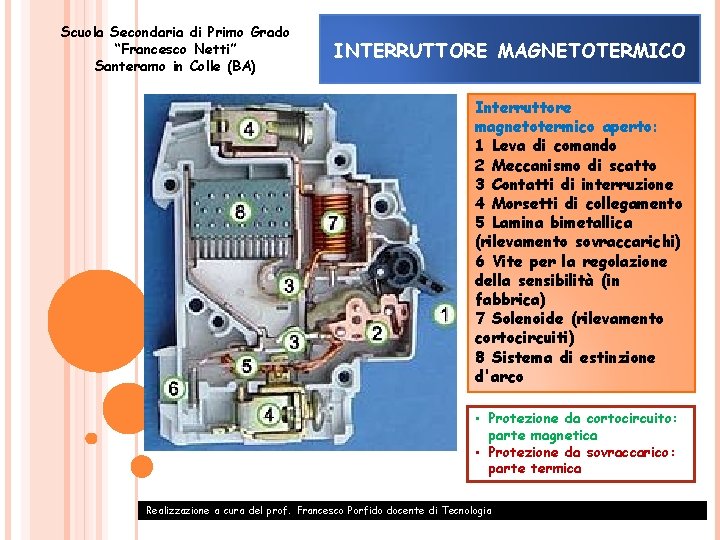 Scuola Secondaria di Primo Grado
"Francesco Netti"
Santeramo in Colle (BA)

INTERRUTTORE MAGNETOTERMICO

4
8
7
3
1
2
3
5
6
4

Interruttore magnetotermico aperto:
1 Leva di comando
2 Meccanismo di scatto
3 Contatti di interruzione
4 Morsetti di collegamento
5 Lamina bimetallica (rilevamento sovraccarichi)
6 Vite per la regolazione della sensibilità (in fabbrica)
7 Solenoide (rilevamento cortocircuiti)
8 Sistema di estinzione d'arco

▪ Protezione da cortocircuito: parte magnetica
▪ Protezione da sovraccarico: parte termica

Realizzazione a cura del prof. Francesco Porfido docente di Tecnologia